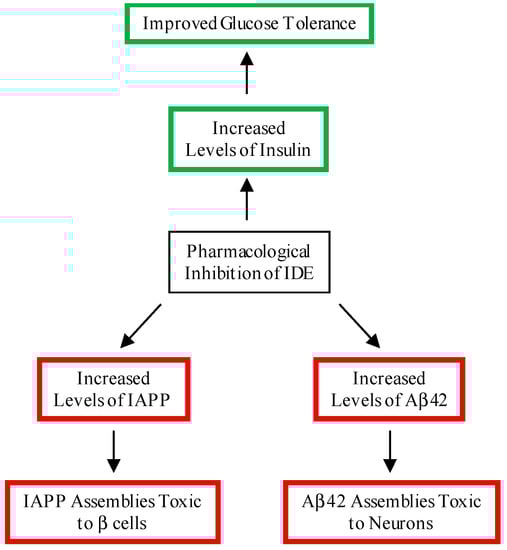 Improved Glucose Tolerance

Increased Levels of Insulin

Pharmacological Inhibition of IDE

Increased Levels of IAPP

Increased Levels of Aβ42

IAPP Assemblies Toxic to β cells

Aβ42 Assemblies Toxic to Neurons